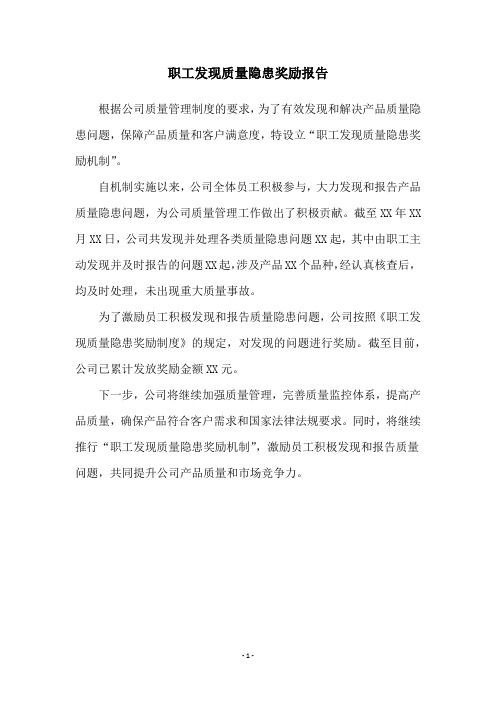 职工发现质量隐患奖励报告

根据公司质量管理制度的要求，为了有效发现和解决产品质量隐患问题，保障产品质量和客户满意度，特设立“职工发现质量隐患奖励机制”。

自机制实施以来，公司全体员工积极参与，大力发现和报告产品质量隐患问题，为公司质量管理工作做出了积极贡献。截至XX年XX月XX日，公司共发现并处理各类质量隐患问题XX起，其中由职工主动发现并及时报告的问题XX起，涉及产品XX个品种，经认真核查后，均及时处理，未出现重大质量事故。

为了激励员工积极发现和报告质量隐患问题，公司按照《职工发现质量隐患奖励制度》的规定，对发现的问题进行奖励。截至目前，公司已累计发放奖励金额XX元。

下一步，公司将继续加强质量管理，完善质量监控体系，提高产品质量，确保产品符合客户需求和国家法律法规要求。同时，将继续推行“职工发现质量隐患奖励机制”，激励员工积极发现和报告质量问题，共同提升公司产品质量和市场竞争力。

- 1 -